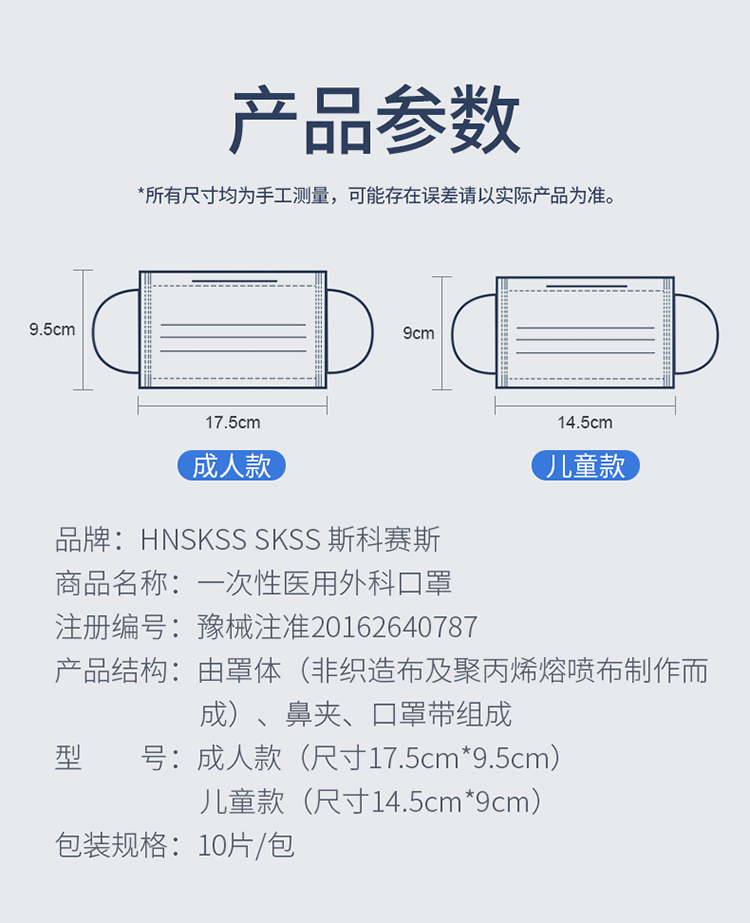 产品参数

*所有尺寸均为手工测量，可能存在误差请以实际产品为准。

9.5cm

17.5cm

成人款

9cm

14.5cm

儿童款

品牌：HNSKSS SKSS 斯科赛斯

商品名称：一次性医用外科口罩

注册编号：豫械注准20162640787

产品结构：由罩体（非织造布及聚丙烯熔喷布制作而成）、鼻夹、口罩带组成

型 号：成人款（尺寸17.5cm*9.5cm）
儿童款（尺寸14.5cm*9cm）

包装规格：10片/包